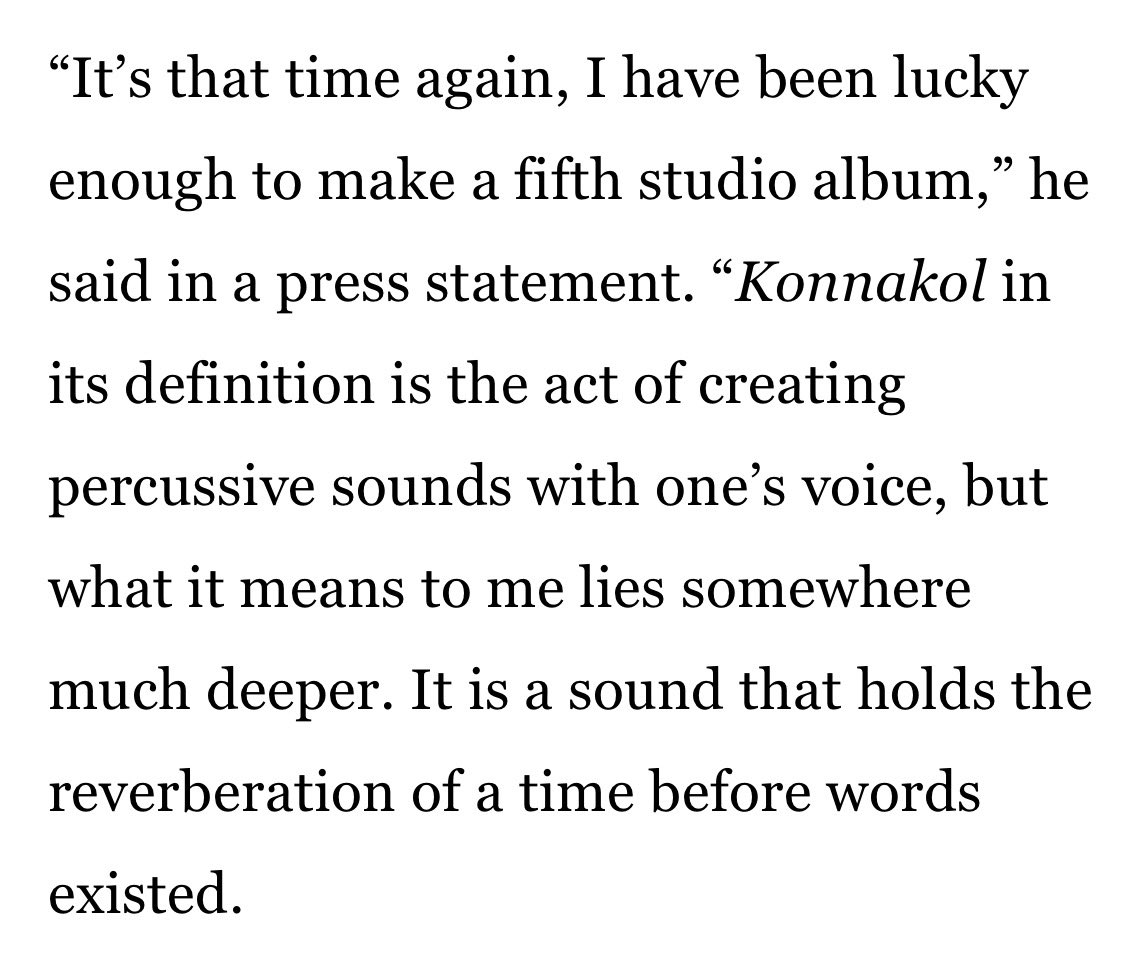 “It’s that time again, I have been lucky enough to make a fifth studio album,” he said in a press statement. “Konnakol in its definition is the act of creating percussive sounds with one’s voice, but what it means to me lies somewhere much deeper. It is a sound that holds the reverberation of a time before words existed.